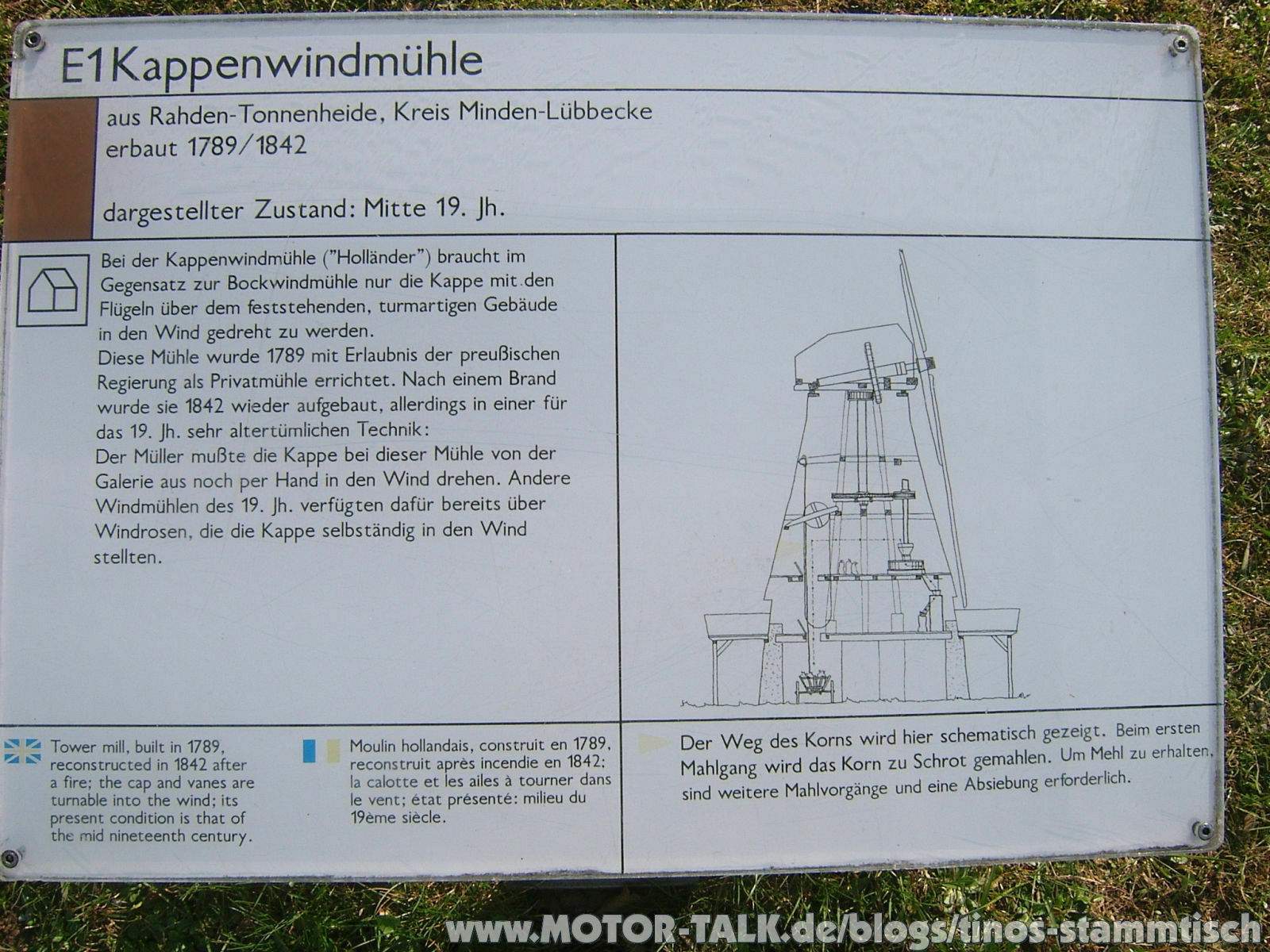 E1Kappenwindmühle

aus Rahden-Tonnenheide, Kreis Minden-Lübbecke
erbaut 1789/1842

dargestellter Zustand: Mitte 19. Jh.

Bei der Kappenwindmühle ("Holländer") braucht im Gegensatz zur Bockwindmühle nur die Kappe mit den Flügeln über dem feststehenden, turmartigen Gebäude in den Wind gedreht zu werden.
Diese Mühle wurde 1789 mit Erlaubnis der preußischen Regierung als Privatmühle errichtet. Nach einem Brand wurde sie 1842 wieder aufgebaut, allerdings in einer für das 19. Jh. sehr altertümlichen Technik:
Der Müller mußte die Kappe bei dieser Mühle von der Galerie aus noch per Hand in den Wind drehen. Andere Windmühlen des 19. Jh. verfügten dafür bereits über Windrosen, die die Kappe selbständig in den Wind stellten.

Tower mill, built in 1789, reconstructed in 1842 after a fire; the cap and vanes are turnable into the wind; its present condition is that of the mid nineteenth century.

Moulin hollandais, construit en 1789, reconstruit après incendie en 1842; la calotte et les ailes à tourner dans le vent; état présenté: milieu du 19ème siècle.

Der Weg des Korns wird hier schematisch gezeigt. Beim ersten Mahlgang wird das Korn zu Schrot gemahlen. Um Mehl zu erhalten, sind weitere Mahlvorgänge und eine Absiebung erforderlich.

www.MOTOR-TALK.de/blogs/tinos-stammtisch